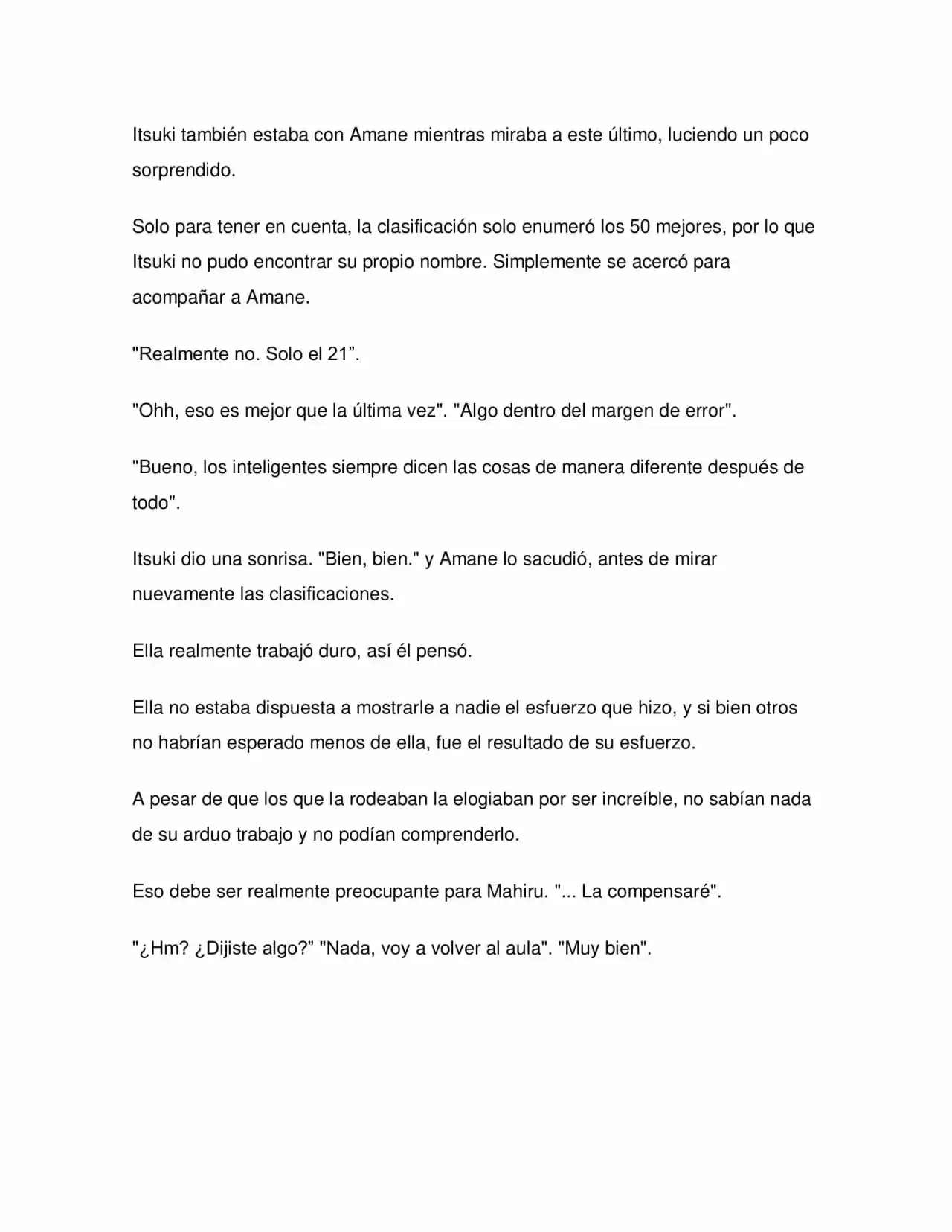 Itsuki también estaba con Amane mientras miraba a este último, luciendo un poco sorprendido.

Solo para tener en cuenta, la clasificación solo enumeró los 50 mejores, por lo que Itsuki no pudo encontrar su propio nombre. Simplemente se acercó para acompañar a Amane.

"Realmente no. Solo el 21”.

"Ohh, eso es mejor que la última vez". "Algo dentro del margen de error".

"Bueno, los inteligentes siempre dicen las cosas de manera diferente después de todo".

Itsuki dio una sonrisa. "Bien, bien." y Amane lo sacudió, antes de mirar nuevamente las clasificaciones.

Ella realmente trabajó duro, así él pensó.

Ella no estaba dispuesta a mostrarle a nadie el esfuerzo que hizo, y si bien otros no habrían esperado menos de ella, fue el resultado de su esfuerzo.

A pesar de que los que la rodeaban la elogiaban por ser increíble, no sabían nada de su arduo trabajo y no podían comprenderlo.

Eso debe ser realmente preocupante para Mahiru. "... La compensaré".

"¿Hm? ¿Dijiste algo?” "Nada, voy a volver al aula". "Muy bien".